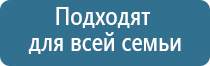 Подходят
для всей семьи